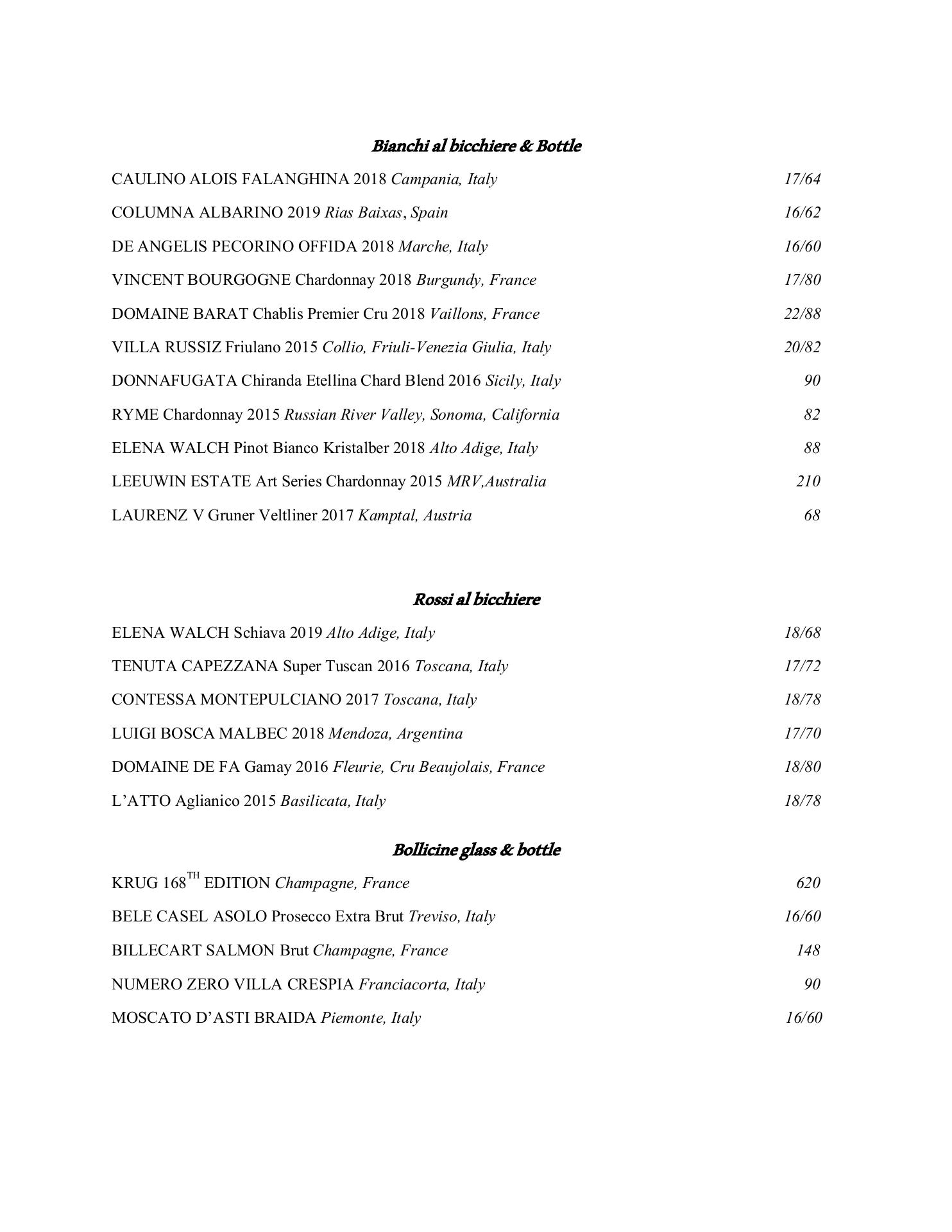 Bianchi al bicchiere & Bottle

CAULINO ALOIS FALANGHINA 2018 Campania, Italy 17/64

COLUMNA ALBARINO 2019 Rias Baixas, Spain 16/62

DE ANGELIS PECORINO OFFIDA 2018 Marche, Italy 16/60

VINCENT BOURGOGNE Chardonnay 2018 Burgundy, France 17/80

DOMAINE BARAT Chablis Premier Cru 2018 Vaillons, France 22/88

VILLA RUSSIZ Friulano 2015 Collio, Friuli-Venezia Giulia, Italy 20/82

DONNAFUGATA Chiranda Etellina Chard Blend 2016 Sicily, Italy 90

RYME Chardonnay 2015 Russian River Valley, Sonoma, California 82

ELENA WALCH Pinot Bianco Kristalber 2018 Alto Adige, Italy 88

LEEUWIN ESTATE Art Series Chardonnay 2015 MRV,Australia 210

LAURENZ V Gruner Veltliner 2017 Kamptal, Austria 68

Rossi al bicchiere

ELENA WALCH Schiava 2019 Alto Adige, Italy 18/68

TENUTA CAPEZZANA Super Tuscan 2016 Toscana, Italy 17/72

CONTESSA MONTEPULCIANO 2017 Toscana, Italy 18/78

LUIGI BOSCA MALBEC 2018 Mendoza, Argentina 17/70

DOMAINE DE FA Gamay 2016 Fleurie, Cru Beaujolais, France 18/80

L'ATTO Aglianico 2015 Basilicata, Italy 18/78

Bollicine glass & bottle

KRUG 168$^{TH}$ EDITION Champagne, France 620

BELE CASEL ASOLO Prosecco Extra Brut Treviso, Italy 16/60

BILLECART SALMON Brut Champagne, France 148

NUMERO ZERO VILLA CRESPIA Franciacorta, Italy 90

MOSCATO D'ASTI BRAIDA Piemonte, Italy 16/60